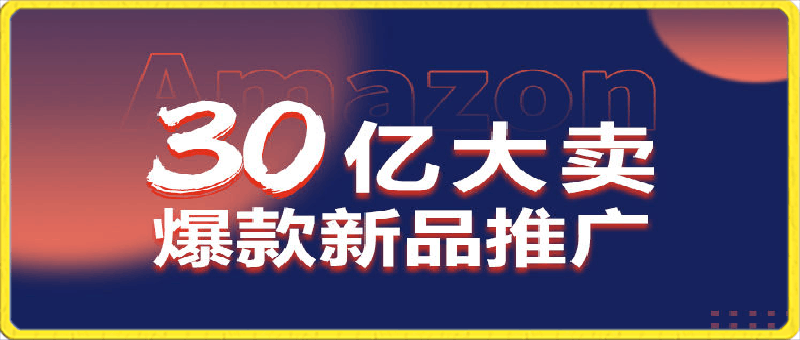 Amazon

30亿大卖

爆款新品推广